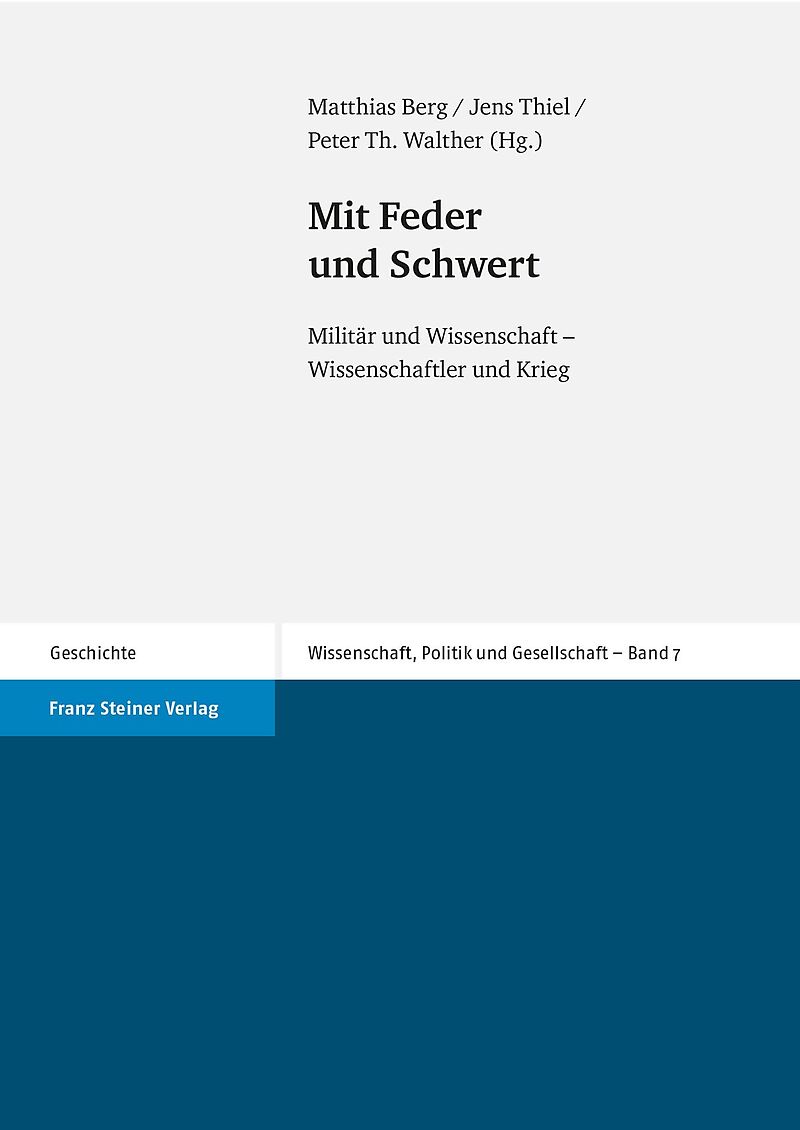 Matthias Berg / Jens Thiel / Peter Th. Walther (Hg.)

Mit Feder und Schwert

Militär und Wissenschaft – Wissenschaftler und Krieg

Geschichte

Wissenschaft, Politik und Gesellschaft – Band 7

Franz Steiner Verlag